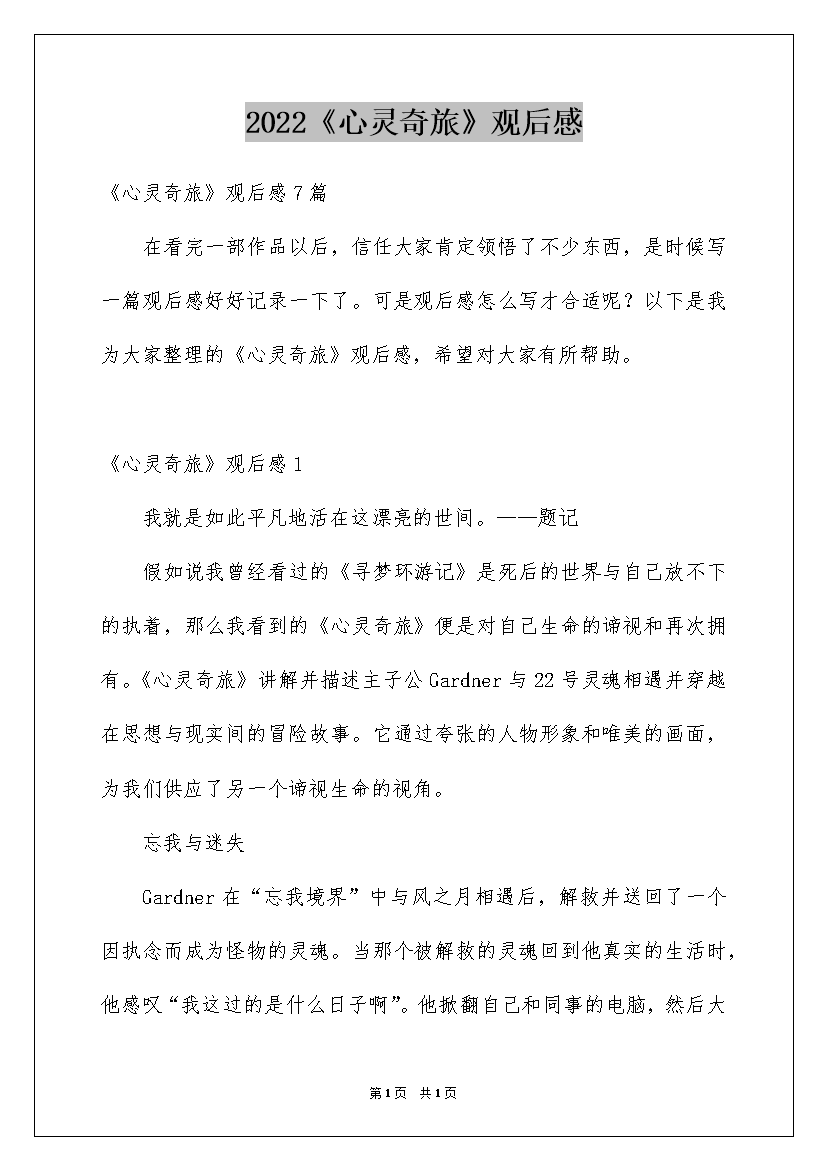 2022《心灵奇旅》观后感

《心灵奇旅》观后感7篇

在看完一部作品以后，信任大家肯定领悟了不少东西，是时候写一篇观后感好好记录一下了。可是观后感怎么写才合适呢？以下是我为大家整理的《心灵奇旅》观后感，希望对大家有所帮助。

《心灵奇旅》观后感1

我就是如此平凡地活在这漂亮的世间。——题记

假如说我曾经看过的《寻梦环游记》是死后的世界与自己放不下的执着，那么我看到的《心灵奇旅》便是对自己生命的谛视和再次拥有。《心灵奇旅》讲解并描述主子公Gardner与22号灵魂相遇并穿越在思想与现实间的冒险故事。它通过夸张的人物形象和唯美的画面，为我们供应了另一个谛视生命的视角。

忘我与迷失

Gardner在“忘我境界”中与风之月相遇后，解救并送回了一个因执念而成为怪物的灵魂。当那个被解救的灵魂回到他真实的生活时，他感叹“我这过的是什么日子啊”。他掀翻自己和同事的电脑，然后大

第1页 共1页